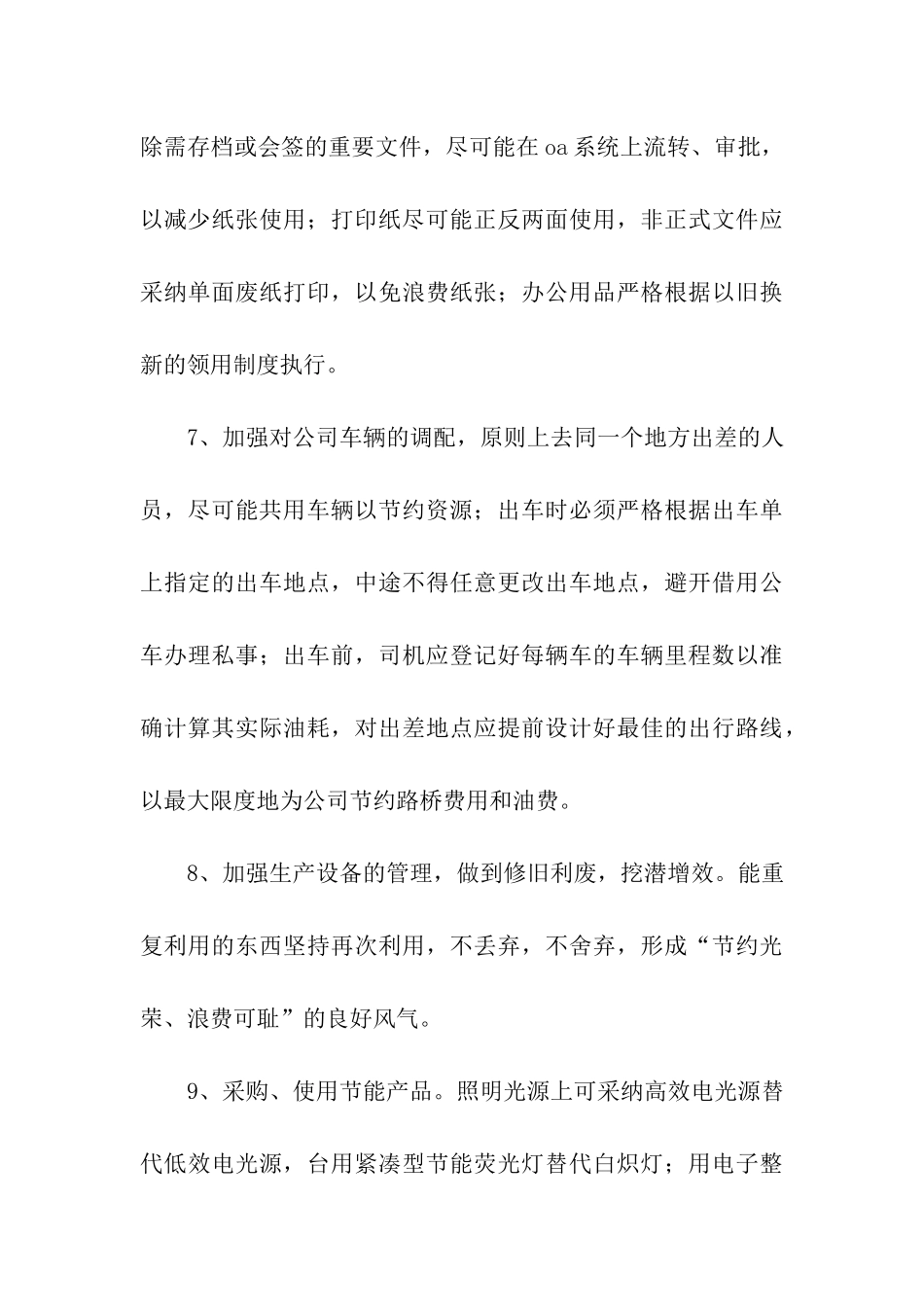 除需存档或会签的重要文件，尽可能在oa系统上流转、审批，以减少纸张使用；打印纸尽可能正反两面使用，非正式文件应采纳单面废纸打印，以免浪费纸张；办公用品严格根据以旧换新的领用制度执行。

7、加强对公司车辆的调配，原则上去同一个地方出差的人员，尽可能共用车辆以节约资源；出车时必须严格根据出车单上指定的出车地点，中途不得任意更改出车地点，避开借用公车办理私事；出车前，司机应登记好每辆车的车辆里程数以准确计算其实际油耗，对出差地点应提前设计好最佳的出行路线，以最大限度地为公司节约路桥费用和油费。

8、加强生产设备的管理，做到修旧利废，挖潜增效。能重复利用的东西坚持再次利用，不丢弃，不舍弃，形成“节约光荣、浪费可耻”的良好风气。

9、采购、使用节能产品。照明光源上可采纳高效电光源替代低效电光源，台用紧凑型节能荧光灯替代白炽灯；用电子整